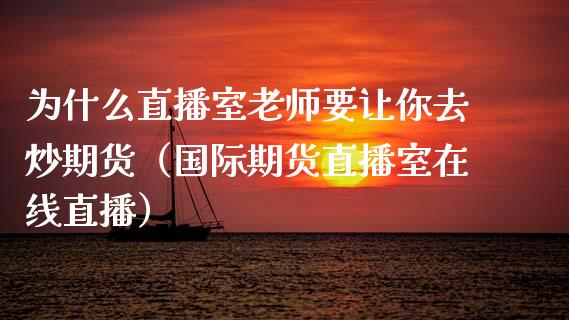 为什么直播室老师要让你去炒期货（国际期货直播室在线直播）